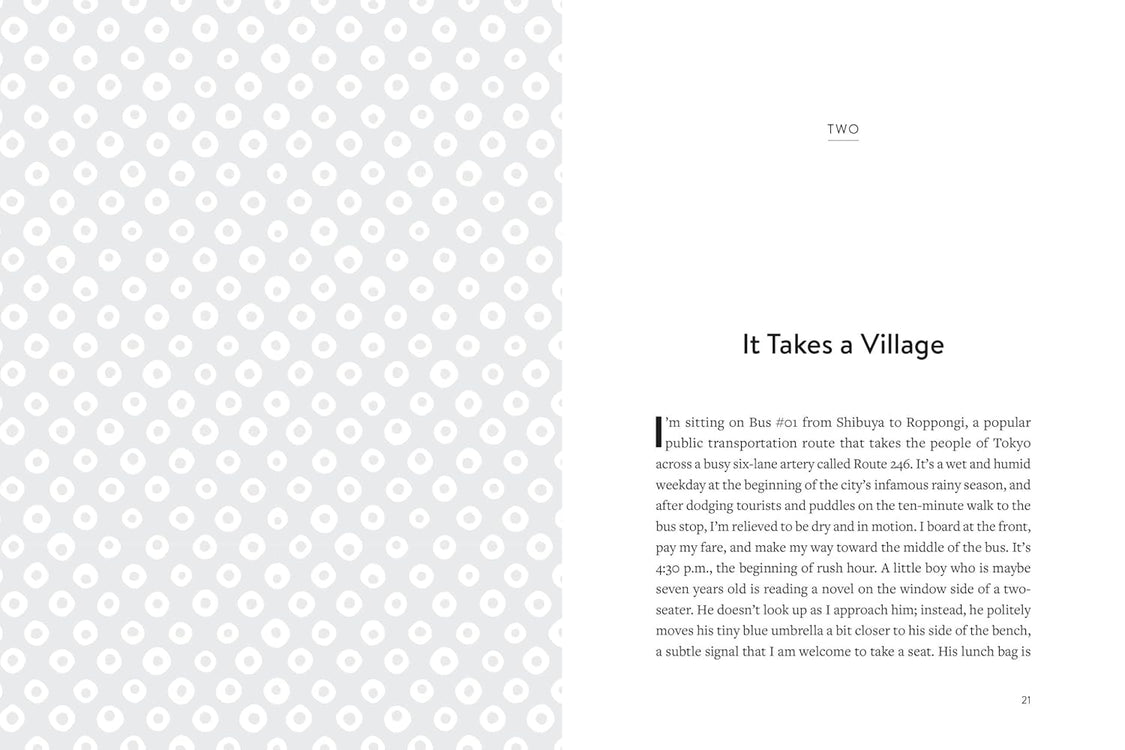 TWO

It Takes a Village

I'm sitting on Bus #01 from Shibuya to Roppongi, a popular public transportation route that takes the people of Tokyo across a busy six-lane artery called Route 246. It's a wet and humid weekday at the beginning of the city's infamous rainy season, and after dodging tourists and puddles on the ten-minute walk to the bus stop, I'm relieved to be dry and in motion. I board at the front, pay my fare, and make my way toward the middle of the bus. It's 4:30 p.m., the beginning of rush hour. A little boy who is maybe seven years old is reading a novel on the window side of a two-seater. He doesn't look up as I approach him; instead, he politely moves his tiny blue umbrella a bit closer to his side of the bench, a subtle signal that I am welcome to take a seat. His lunch bag is

21